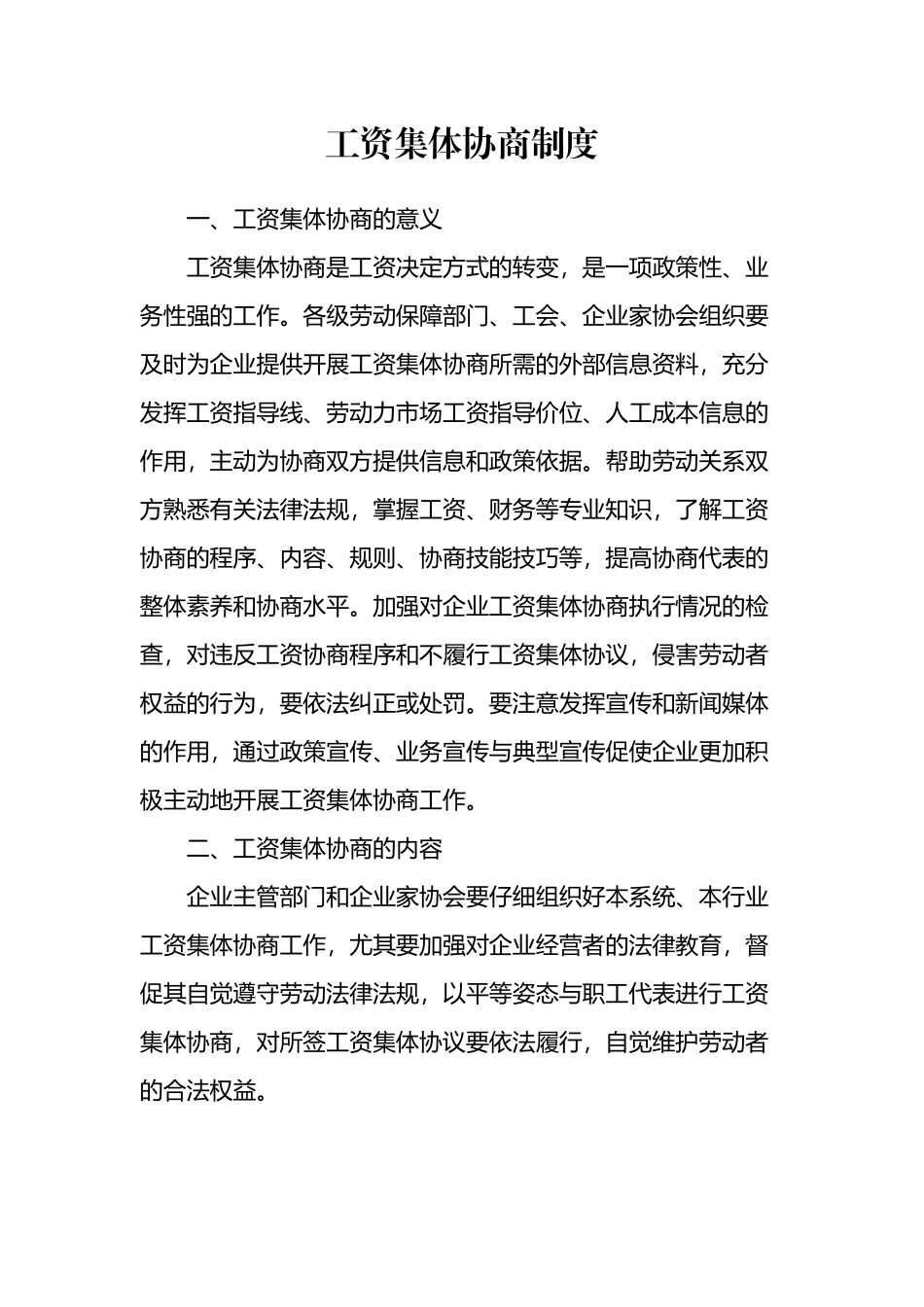 工资集体协商制度

一、工资集体协商的意义

工资集体协商是工资决定方式的转变，是一项政策性、业务性强的工作。各级劳动保障部门、工会、企业家协会组织要及时为企业提供开展工资集体协商所需的外部信息资料，充分发挥工资指导线、劳动力市场工资指导价位、人工成本信息的作用，主动为协商双方提供信息和政策依据。帮助劳动关系双方熟悉有关法律法规，掌握工资、财务等专业知识，了解工资协商的程序、内容、规则、协商技能技巧等，提高协商代表的整体素养和协商水平。加强对企业工资集体协商执行情况的检查，对违反工资协商程序和不履行工资集体协议，侵害劳动者权益的行为，要依法纠正或处罚。要注意发挥宣传和新闻媒体的作用，通过政策宣传、业务宣传与典型宣传促使企业更加积极主动地开展工资集体协商工作。

二、工资集体协商的内容

企业主管部门和企业家协会要仔细组织好本系统、本行业工资集体协商工作，尤其要加强对企业经营者的法律教育，督促其自觉遵守劳动法律法规，以平等姿态与职工代表进行工资集体协商，对所签工资集体协议要依法履行，自觉维护劳动者的合法权益。